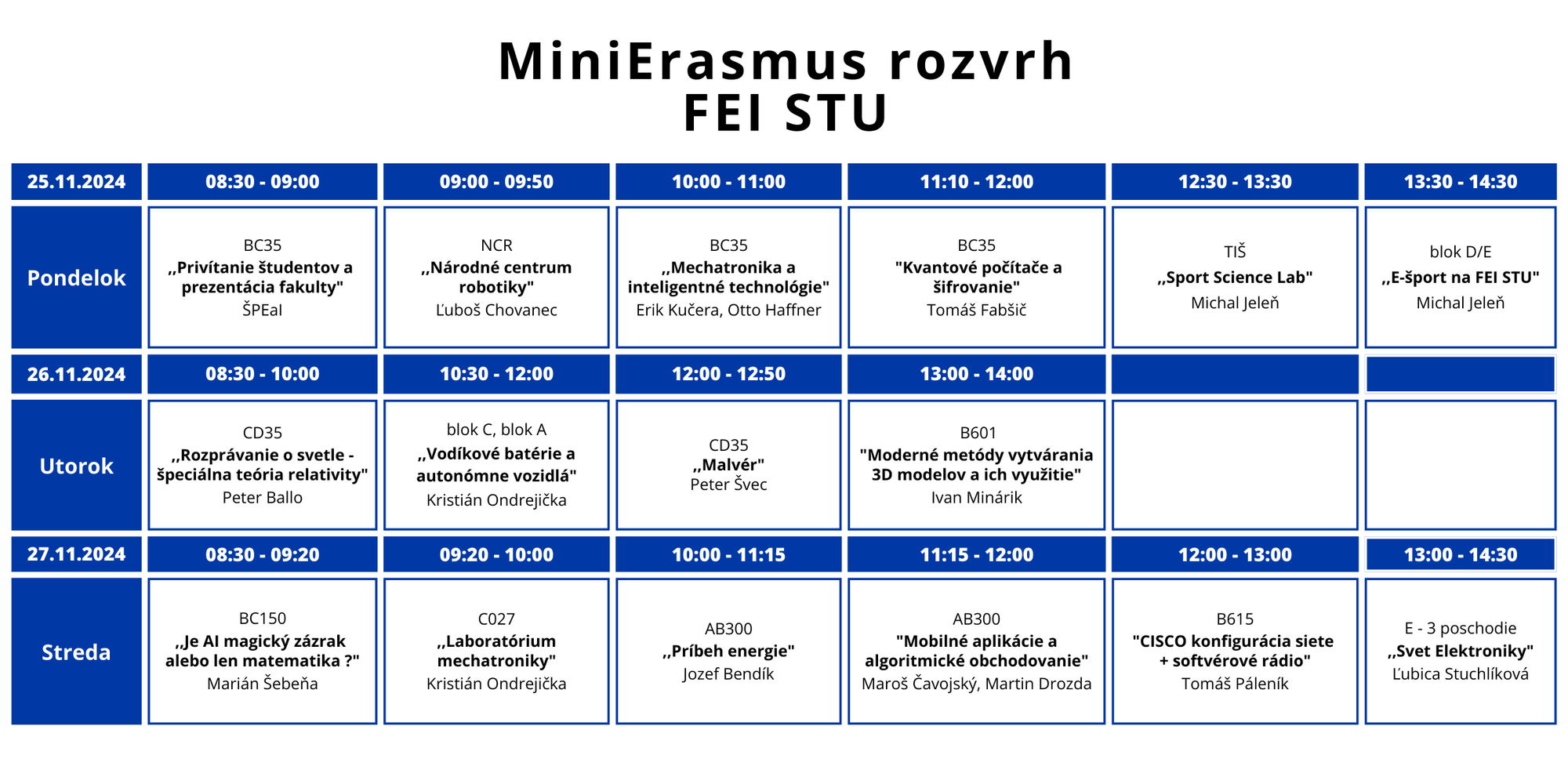 MiniErasmus rozvrh
FEI STU

| 25.11.2024 | 08:30 - 09:00 | 09:00 - 09:50 | 10:00 - 11:00 | 11:10 - 12:00 | 12:30 - 13:30 | 13:30 - 14:30 |
|---|---|---|---|---|---|---|
| Pondelok | BC35 ,,Privítanie študentov a prezentácia fakulty" ŠPEaI | NCR ,,Národné centrum robotiky" Ľuboš Chovanec | BC35 ,,Mechatronika a inteligentné technológie" Erik Kučera, Otto Haffner | BC35 "Kvantové počítače a šifrovanie" Tomáš Fabšič | TIŠ ,,Sport Science Lab" Michal Jeleň | blok D/E ,,E-šport na FEI STU" Michal Jeleň |
| 26.11.2024 | 08:30 - 10:00 | 10:30 - 12:00 | 12:00 - 12:50 | 13:00 - 14:00 | | |
| Utorok | CD35 ,,Rozprávanie o svetle - špeciálna teória relativity" Peter Ballo | blok C, blok A ,,Vodíkové batérie a autonómne vozidlá" Kristián Ondrejička | CD35 ,,Malvér" Peter Švec | B601 "Moderné metódy vytvárania 3D modelov a ich využitie" Ivan Minárik | | |
| 27.11.2024 | 08:30 - 09:20 | 09:20 - 10:00 | 10:00 - 11:15 | 11:15 - 12:00 | 12:00 - 13:00 | 13:00 - 14:30 |
| Streda | BC150 ,,Je AI magický zázrak alebo len matematika ?" Marián Šebeňa | C027 ,,Laboratórium mechatroniky" Kristián Ondrejička | AB300 ,,Príbeh energie" Jozef Bendík | AB300 "Mobilné aplikácie a algoritmické obchodovanie" Maroš Čavojský, Martin Drozda | B615 "CISCO konfigurácia siete + softvérové rádio" Tomáš Páleník | E - 3 poschodie ,,Svet Elektroniky" Ľubica Stuchlíková |